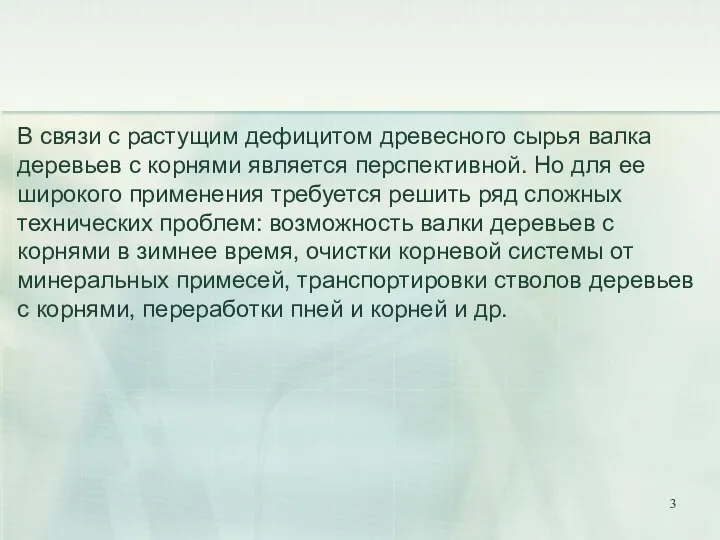 В связи с растущим дефицитом древесного сырья валка деревьев с корнями является перспективной. Но для ее широкого применения требуется решить ряд сложных технических проблем: возможность валки деревьев с корнями в зимнее время, очистки корневой системы от минеральных примесей, транспортировки стволов деревьев с корнями, переработки пней и корней и др.

3